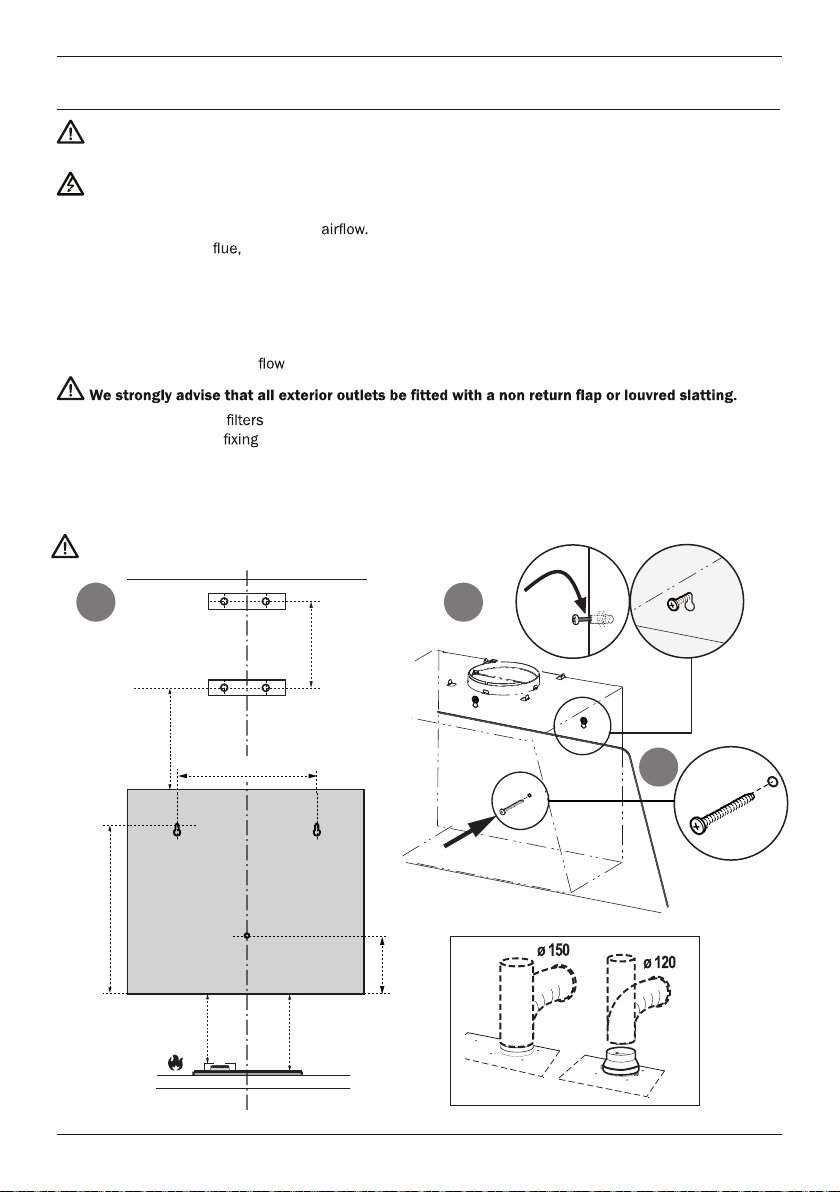 airflow.

flue,

flow

We strongly advise that all exterior outlets be fitted with a non return flap or louvred slatting.

filters

fixing

ø 150

ø 120